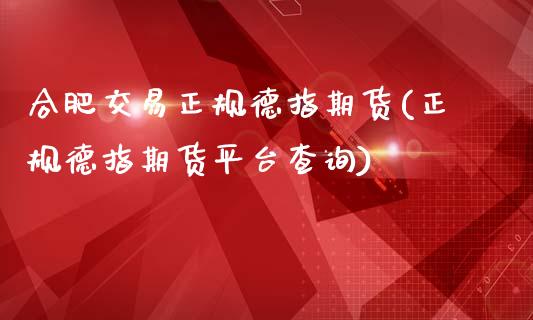 合肥交易正规德指期货(正规德指期货平台查询)